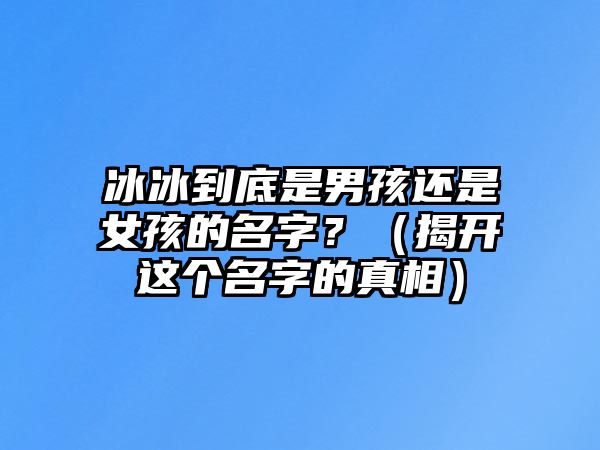 冰冰到底是男孩还是女孩的名字？（揭开这个名字的真相）